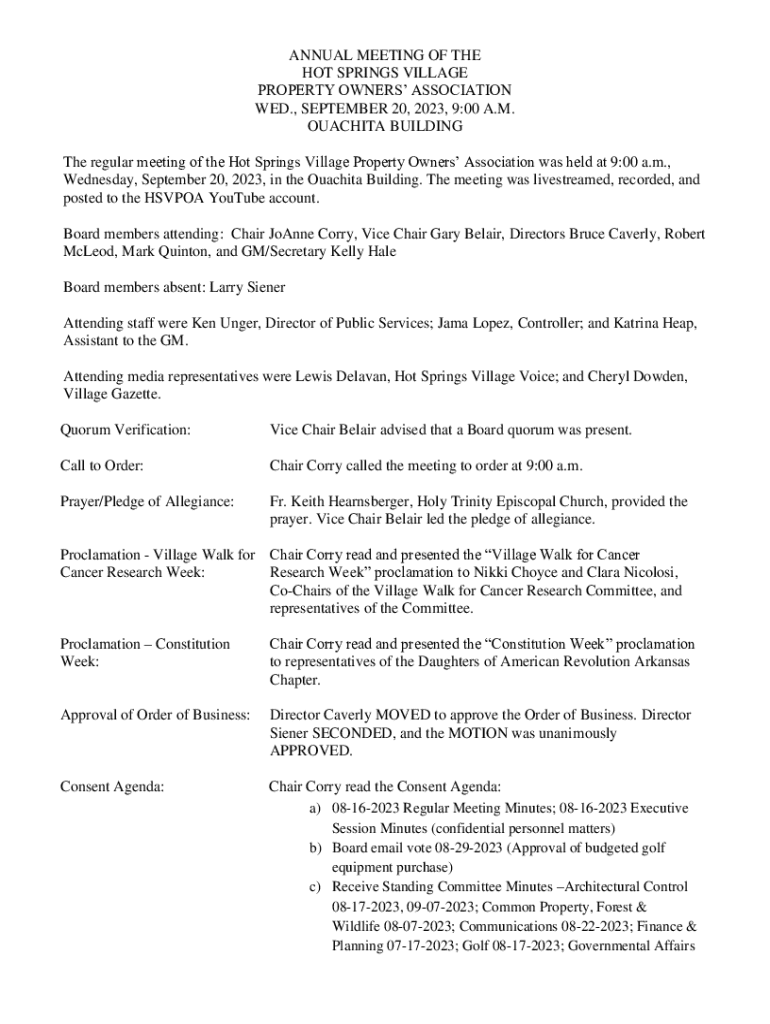 ANNUAL MEETING OF THE
HOT SPRINGS VILLAGE
PROPERTY OWNERS' ASSOCIATION
WED., SEPTEMBER 20, 2023, 9:00 A.M.
OUACHITA BUILDING

The regular meeting of the Hot Springs Village Property Owners' Association was held at 9:00 a.m., Wednesday, September 20, 2023, in the Ouachita Building. The meeting was livestreamed, recorded, and posted to the HSVPOA YouTube account.

Board members attending: Chair JoAnne Corry, Vice Chair Gary Belair, Directors Bruce Caverly, Robert McLeod, Mark Quinton, and GM/Secretary Kelly Hale

Board members absent: Larry Siener

Attending staff were Ken Unger, Director of Public Services; Jama Lopez, Controller; and Katrina Heap, Assistant to the GM.

Attending media representatives were Lewis Delavan, Hot Springs Village Voice; and Cheryl Dowden, Village Gazette.

Quorum Verification: Vice Chair Belair advised that a Board quorum was present.

Call to Order: Chair Corry called the meeting to order at 9:00 a.m.

Prayer/Pledge of Allegiance: Fr. Keith Hearnsberger, Holy Trinity Episcopal Church, provided the prayer. Vice Chair Belair led the pledge of allegiance.

Proclamation - Village Walk for Cancer Research Week: Chair Corry read and presented the "Village Walk for Cancer Research Week" proclamation to Nikki Choyce and Clara Nicolosi, Co-Chairs of the Village Walk for Cancer Research Committee, and representatives of the Committee.

Proclamation – Constitution Week: Chair Corry read and presented the "Constitution Week" proclamation to representatives of the Daughters of American Revolution Arkansas Chapter.

Approval of Order of Business: Director Caverly MOVED to approve the Order of Business. Director Siener SECONDED, and the MOTION was unanimously APPROVED.

Consent Agenda: Chair Corry read the Consent Agenda:
a) 08-16-2023 Regular Meeting Minutes; 08-16-2023 Executive Session Minutes (confidential personnel matters)
b) Board email vote 08-29-2023 (Approval of budgeted golf equipment purchase)
c) Receive Standing Committee Minutes –Architectural Control 08-17-2023, 09-07-2023; Common Property, Forest & Wildlife 08-07-2023; Communications 08-22-2023; Finance & Planning 07-17-2023; Golf 08-17-2023; Governmental Affairs